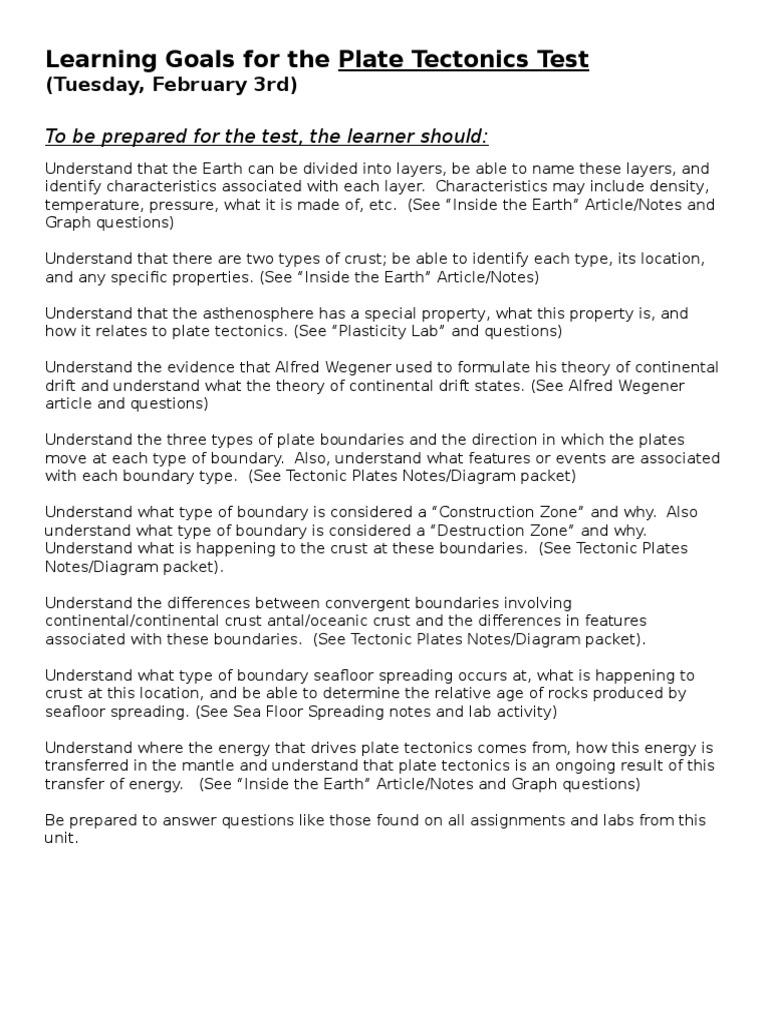 Learning Goals for the Plate Tectonics Test
(Tuesday, February 3rd)

To be prepared for the test, the learner should:

Understand that the Earth can be divided into layers, be able to name these layers, and identify characteristics associated with each layer. Characteristics may include density, temperature, pressure, what it is made of, etc. (See "Inside the Earth" Article/Notes and Graph questions)

Understand that there are two types of crust; be able to identify each type, its location, and any specific properties. (See "Inside the Earth" Article/Notes)

Understand that the asthenosphere has a special property, what this property is, and how it relates to plate tectonics. (See "Plasticity Lab" and questions)

Understand the evidence that Alfred Wegener used to formulate his theory of continental drift and understand what the theory of continental drift states. (See Alfred Wegener article and questions)

Understand the three types of plate boundaries and the direction in which the plates move at each type of boundary. Also, understand what features or events are associated with each boundary type. (See Tectonic Plates Notes/Diagram packet)

Understand what type of boundary is considered a "Construction Zone" and why. Also understand what type of boundary is considered a "Destruction Zone" and why. Understand what is happening to the crust at these boundaries. (See Tectonic Plates Notes/Diagram packet).

Understand the differences between convergent boundaries involving continental/continental crust antal/oceanic crust and the differences in features associated with these boundaries. (See Tectonic Plates Notes/Diagram packet).

Understand what type of boundary seafloor spreading occurs at, what is happening to crust at this location, and be able to determine the relative age of rocks produced by seafloor spreading. (See Sea Floor Spreading notes and lab activity)

Understand where the energy that drives plate tectonics comes from, how this energy is transferred in the mantle and understand that plate tectonics is an ongoing result of this transfer of energy. (See "Inside the Earth" Article/Notes and Graph questions)

Be prepared to answer questions like those found on all assignments and labs from this unit.